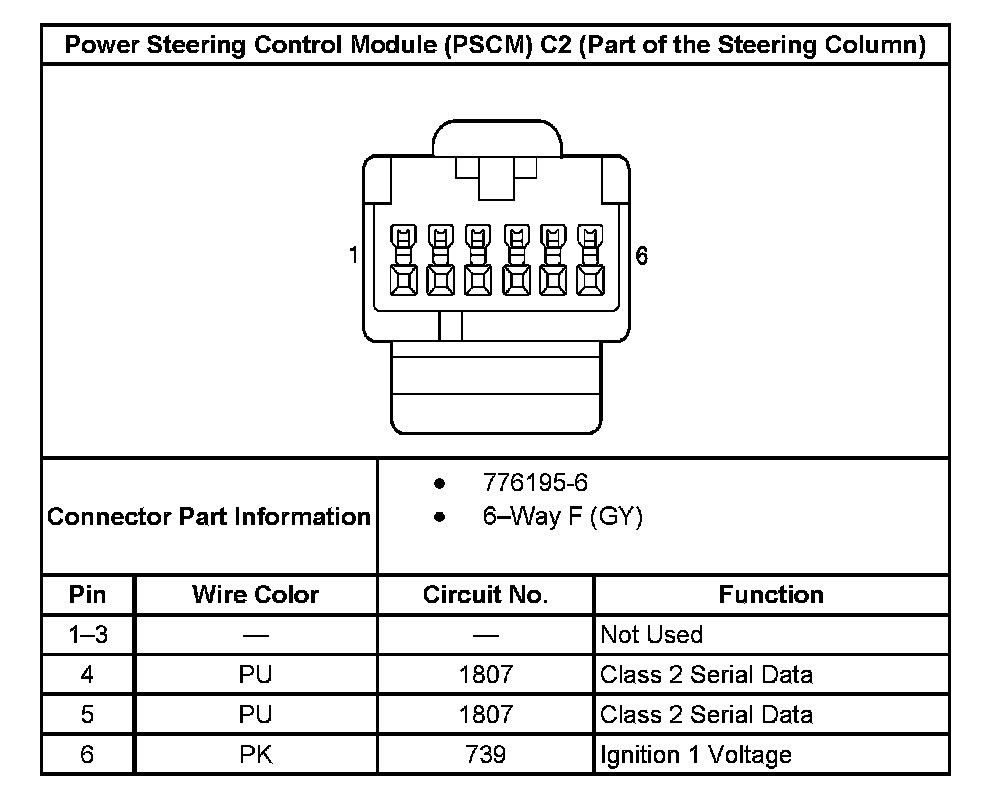 Power Steering Control Module (PSCM) C2 (Part of the Steering Column)

1

6

Connector Part Information

- 776195-6
- 6–Way F (GY)

| Pin | Wire Color | Circuit No. | Function |
|---|---|---|---|
| 1–3 | — | — | Not Used |
| 4 | PU | 1807 | Class 2 Serial Data |
| 5 | PU | 1807 | Class 2 Serial Data |
| 6 | PK | 739 | Ignition 1 Voltage |